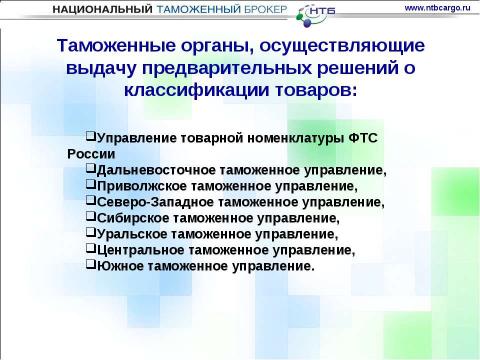 НАЦИОНАЛЬНЫЙ ТАМОЖЕННЫЙ БРОКЕР НТБ www.ntbcargo.ru

Таможенные органы, осуществляющие выдачу предварительных решений о классификации товаров:

❑Управление товарной номенклатуры ФТС России
❑Дальневосточное таможенное управление,
❑Приволжское таможенное управление,
❑Северо-Западное таможенное управление,
❑Сибирское таможенное управление,
❑Уральское таможенное управление,
❑Центральное таможенное управление,
❑Южное таможенное управление.